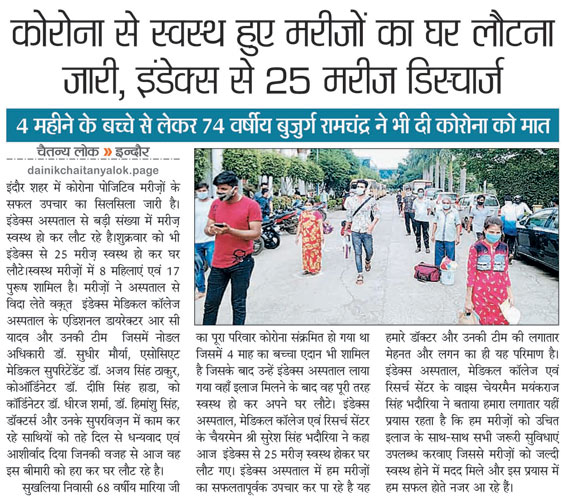 कोरोना से स्वस्थ हुए मरीजों का घर लौटना जारी, इंडेक्स से 25 मरीज डिस्चार्ज

4 महीने के बच्चे से लेकर 74 वर्षीय बुजुर्ग रामचंद्र ने भी दी कोरोना को मात

चैतन्य लोक » इन्दौर

dainikchaitanyalok.page

इंदौर शहर में कोरोना पोजिटिव मरीज़ों के सफल उपचार का सिलसिला जारी है। इंडेक्स अस्पताल से बड़ी संख्या में मरीज़ स्वस्थ हो कर लौट रहे है।शुक्रवार को भी इंडेक्स से 25 मरीज़ स्वस्थ हो कर घर लौटे।स्वस्थ मरीज़ों में 8 महिलाएं एवं 17 पुरुष शामिल है। मरीज़ों ने अस्पताल से विदा लेते वक़्त इंडेक्स मेडिकल कॉलेज अस्पताल के एडिशनल डायरेक्टर आर सी यादव और उनकी टीम जिसमें नोडल अधिकारी डॉ. सुधीर मौर्या, एसोसिएट मेडिकल सुपरिंटेंडेंट डॉ. अजय सिंह ठाकुर, कोऑर्डिनेटर डॉ. दीप्ति सिंह हाडा, को कॉर्डिनेटर डॉ. धीरज शर्मा, डॉ. हिमांशु सिंह, डॉक्टर्स और उनके सुपरविज़न में काम कर रहे साथियों को तहे दिल से धन्यवाद एवं आशीर्वाद दिया जिनकी वजह से आज वह इस बीमारी को हरा कर घर लौट रहे है।

सुखलिया निवासी 68 वर्षीय मारिया जी का पूरा परिवार कोरोना संक्रमित हो गया था जिसमें 4 माह का बच्चा एदान भी शामिल है जिसके बाद उन्हें इंडेक्स अस्पताल लाया गया वहाँ इलाज मिलने के बाद वह पूरी तरह स्वस्थ हो कर अपने घर लौटे। इंडेक्स अस्पताल, मेडिकल कॉलेज एवं रिसर्च सेंटर के चैयरमेन श्री सुरेश सिंह भदौरिया ने कहा आज इंडेक्स से 25 मरीज़ स्वस्थ होकर घर लौट गए। इंडेक्स अस्पताल में हम मरीज़ों का सफलतापूर्वक उपचार कर पा रहे है यह हमारे डॉक्टर और उनकी टीम की लगातार मेहनत और लगन का ही यह परिमाण है। इंडेक्स अस्पताल, मेडिकल कॉलेज एवं रिसर्च सेंटर के वाइस चेयरमैन मयंकराज सिंह भदौरिया ने बताया हमारा लगातार यहीं प्रयास रहता है कि हम मरीज़ों को उचित इलाज के साथ-साथ सभी जरूरी सुविधाएं उपलब्ध करवाए जिससे मरीज़ों को जल्दी स्वस्थ होने में मदद मिले और इस प्रयास में हम सफल होते नजर आ रहे हैं।